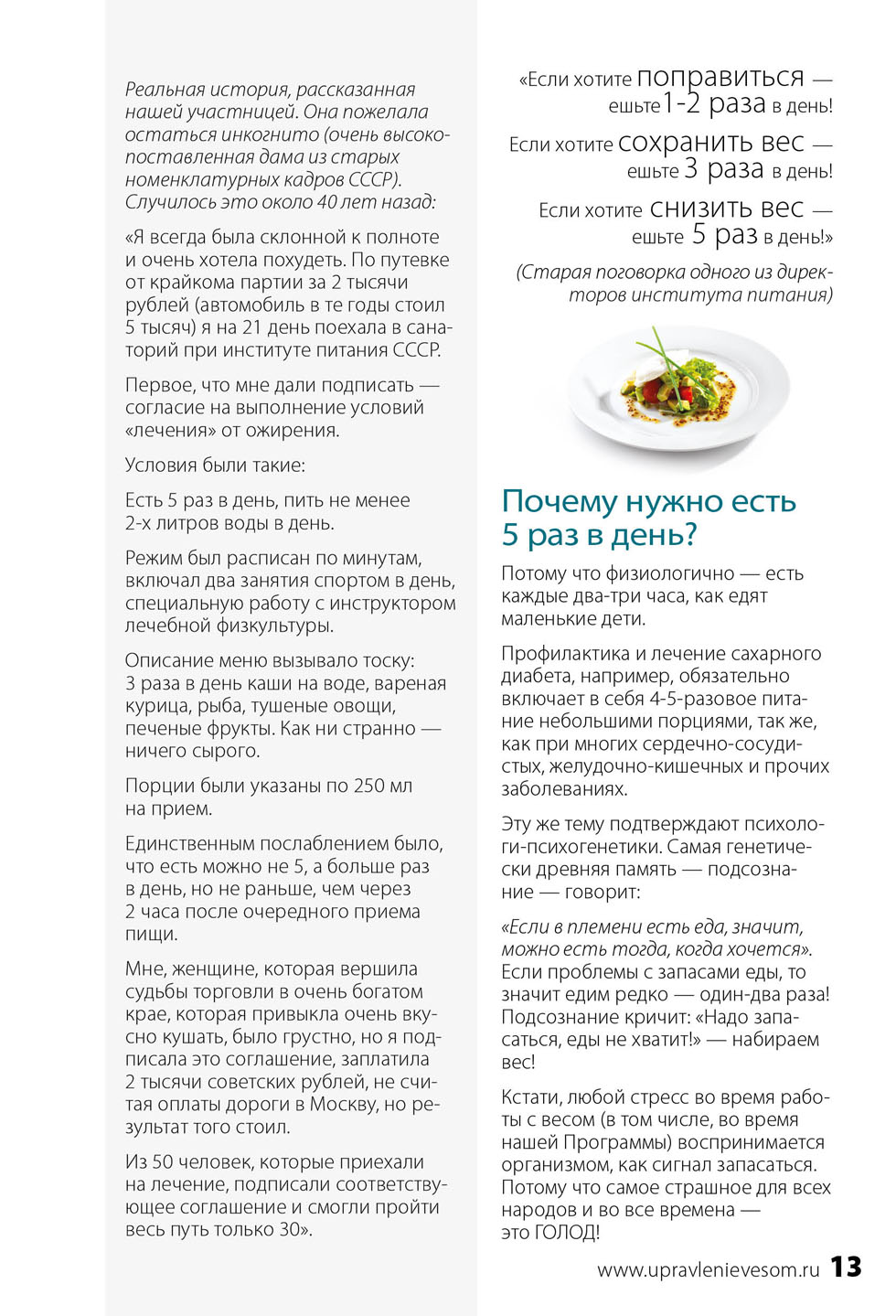 Реальная история, рассказанная нашей участницей. Она пожелала остаться инкогнито (очень высокопоставленная дама из старых номенклатурных кадров СССР). Случилось это около 40 лет назад:

«Я всегда была склонной к полноте и очень хотела похудеть. По путевке от крайкома партии за 2 тысячи рублей (автомобиль в те годы стоил 5 тысяч) я на 21 день поехала в санаторий при институте питания СССР.

Первое, что мне дали подписать — согласие на выполнение условий «лечения» от ожирения.

Условия были такие:

Есть 5 раз в день, пить не менее 2-х литров воды в день.

Режим был расписан по минутам, включал два занятия спортом в день, специальную работу с инструктором лечебной физкультуры.

Описание меню вызывало тоску: 3 раза в день каши на воде, вареная курица, рыба, тушеные овощи, печеные фрукты. Как ни странно — ничего сырого.

Порции были указаны по 250 мл на прием.

Единственным послаблением было, что есть можно не 5, а больше раз в день, но не раньше, чем через 2 часа после очередного приема пищи.

Мне, женщине, которая вершила судьбы торговли в очень богатом крае, которая привыкла очень вкусно кушать, было грустно, но я подписала это соглашение, заплатила 2 тысячи советских рублей, не считая оплаты дороги в Москву, но результат того стоил.

Из 50 человек, которые приехали на лечение, подписали соответствующее соглашение и смогли пройти весь путь только 30».

«Если хотите поправиться — ешьте 1-2 раза в день!

Если хотите сохранить вес — ешьте 3 раза в день!

Если хотите снизить вес — ешьте 5 раз в день!»

(Старая поговорка одного из директоров института питания)

Почему нужно есть 5 раз в день?

Потому что физиологично — есть каждые два-три часа, как едят маленькие дети.

Профилактика и лечение сахарного диабета, например, обязательно включает в себя 4-5-разовое питание небольшими порциями, так же, как при многих сердечно-сосудистых, желудочно-кишечных и прочих заболеваниях.

Эту же тему подтверждают психологи-психогенетики. Самая генетически древняя память — подсознание — говорит:

«Если в племени есть еда, значит, можно есть тогда, когда хочется». Если проблемы с запасами еды, то значит едим редко — один-два раза! Подсознание кричит: «Надо запасаться, еды не хватит!» — набираем вес!

Кстати, любой стресс во время работы с весом (в том числе, во время нашей Программы) воспринимается организмом, как сигнал запасаться. Потому что самое страшное для всех народов и во все времена — это ГОЛОД!

www.upravlenievesom.ru 13